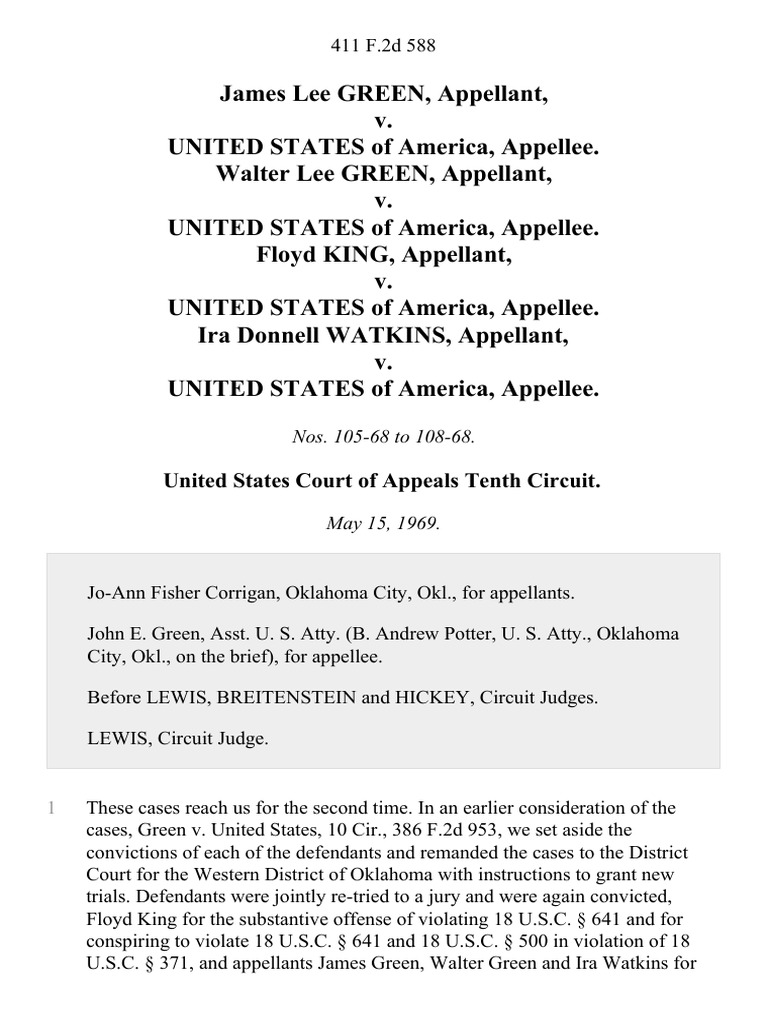 411 F.2d 588

James Lee GREEN, Appellant,
v.
UNITED STATES of America, Appellee.
Walter Lee GREEN, Appellant,
v.
UNITED STATES of America, Appellee.
Floyd KING, Appellant,
v.
UNITED STATES of America, Appellee.
Ira Donnell WATKINS, Appellant,
v.
UNITED STATES of America, Appellee.

Nos. 105-68 to 108-68.

United States Court of Appeals Tenth Circuit.

May 15, 1969.

Jo-Ann Fisher Corrigan, Oklahoma City, Okl., for appellants.

John E. Green, Asst. U. S. Atty. (B. Andrew Potter, U. S. Atty., Oklahoma City, Okl., on the brief), for appellee.

Before LEWIS, BREITENSTEIN and HICKEY, Circuit Judges.

LEWIS, Circuit Judge.

1 These cases reach us for the second time. In an earlier consideration of the cases, Green v. United States, 10 Cir., 386 F.2d 953, we set aside the convictions of each of the defendants and remanded the cases to the District Court for the Western District of Oklahoma with instructions to grant new trials. Defendants were jointly re-tried to a jury and were again convicted, Floyd King for the substantive offense of violating 18 U.S.C. § 641 and for conspiring to violate 18 U.S.C. § 641 and 18 U.S.C. § 500 in violation of 18 U.S.C. § 371, and appellants James Green, Walter Green and Ira Watkins for